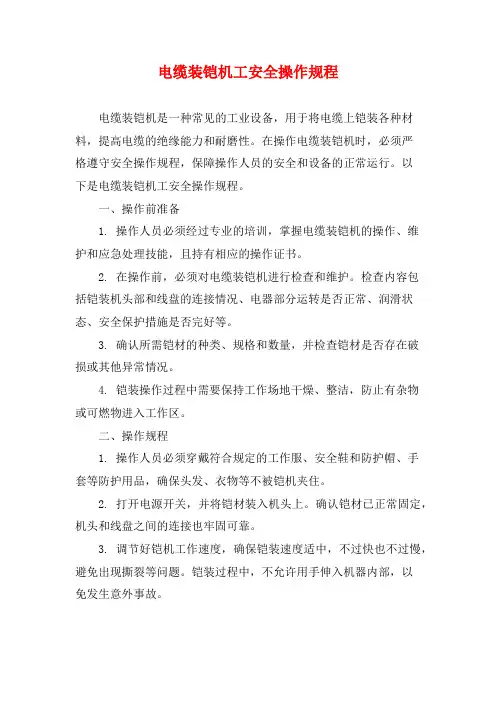 电缆装铠机工安全操作规程

电缆装铠机是一种常见的工业设备，用于将电缆上铠装各种材料，提高电缆的绝缘能力和耐磨性。在操作电缆装铠机时，必须严格遵守安全操作规程，保障操作人员的安全和设备的正常运行。以下是电缆装铠机工安全操作规程。

一、操作前准备

1. 操作人员必须经过专业的培训，掌握电缆装铠机的操作、维护和应急处理技能，且持有相应的操作证书。

2. 在操作前，必须对电缆装铠机进行检查和维护。检查内容包括铠装机头部和线盘的连接情况、电器部分运转是否正常、润滑状态、安全保护措施是否完好等。

3. 确认所需铠材的种类、规格和数量，并检查铠材是否存在破损或其他异常情况。

4. 铠装操作过程中需要保持工作场地干燥、整洁，防止有杂物或可燃物进入工作区。

二、操作规程

1. 操作人员必须穿戴符合规定的工作服、安全鞋和防护帽、手套等防护用品，确保头发、衣物等不被铠机夹住。

2. 打开电源开关，并将铠材装入机头上。确认铠材已正常固定，机头和线盘之间的连接也牢固可靠。

3. 调节好铠机工作速度，确保铠装速度适中，不过快也不过慢，避免出现撕裂等问题。铠装过程中，不允许用手伸入机器内部，以免发生意外事故。